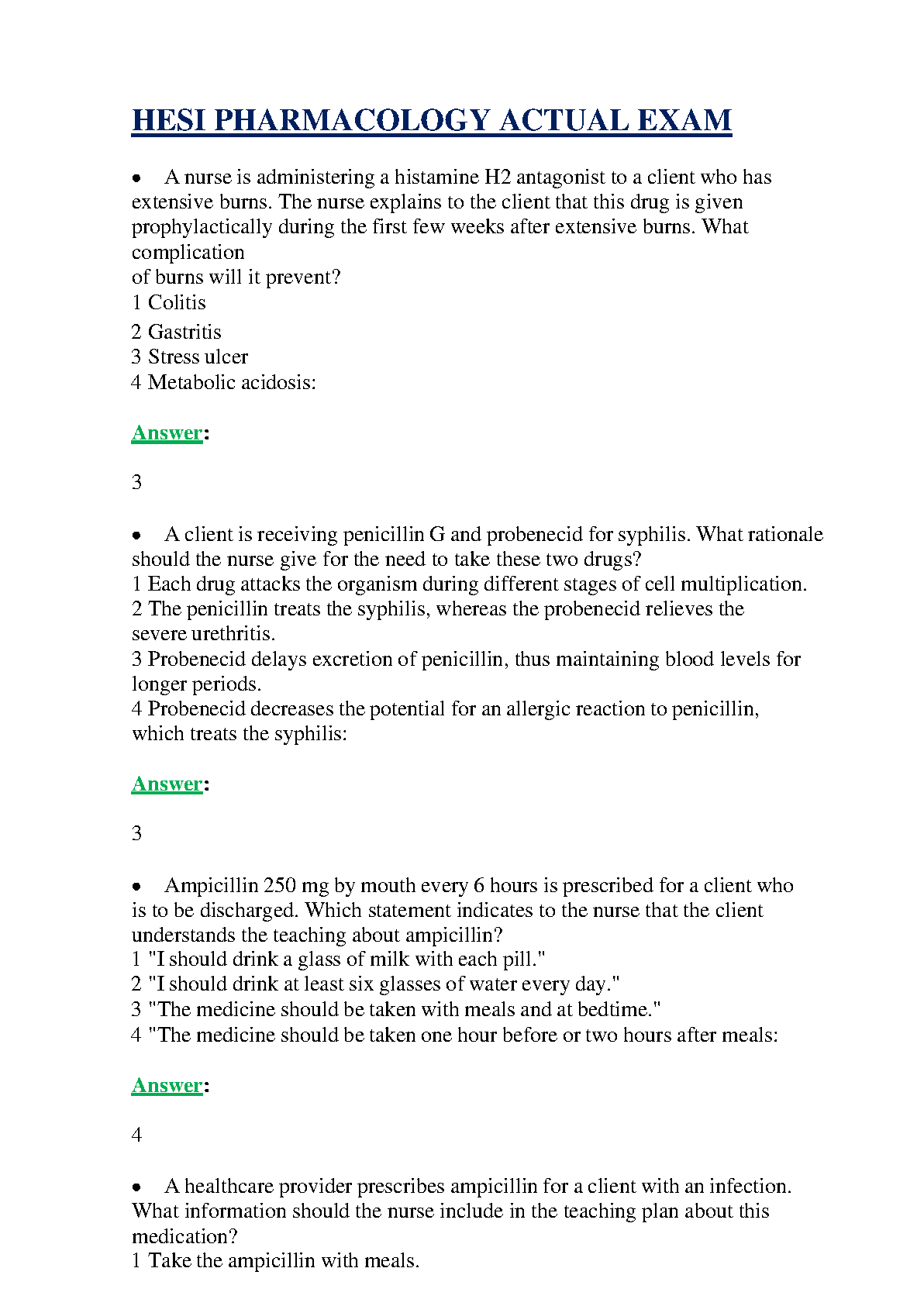 HESI PHARMACOLOGY ACTUAL EXAM

• A nurse is administering a histamine H2 antagonist to a client who has extensive burns. The nurse explains to the client that this drug is given prophylactically during the first few weeks after extensive burns. What complication
of burns will it prevent?
1 Colitis
2 Gastritis
3 Stress ulcer
4 Metabolic acidosis:

Answer:

3

• A client is receiving penicillin G and probenecid for syphilis. What rationale should the nurse give for the need to take these two drugs?
1 Each drug attacks the organism during different stages of cell multiplication.
2 The penicillin treats the syphilis, whereas the probenecid relieves the severe urethritis.
3 Probenecid delays excretion of penicillin, thus maintaining blood levels for longer periods.
4 Probenecid decreases the potential for an allergic reaction to penicillin, which treats the syphilis:

Answer:

3

• Ampicillin 250 mg by mouth every 6 hours is prescribed for a client who is to be discharged. Which statement indicates to the nurse that the client understands the teaching about ampicillin?
1 "I should drink a glass of milk with each pill."
2 "I should drink at least six glasses of water every day."
3 "The medicine should be taken with meals and at bedtime."
4 "The medicine should be taken one hour before or two hours after meals:

Answer:

4

• A healthcare provider prescribes ampicillin for a client with an infection. What information should the nurse include in the teaching plan about this medication?
1 Take the ampicillin with meals.